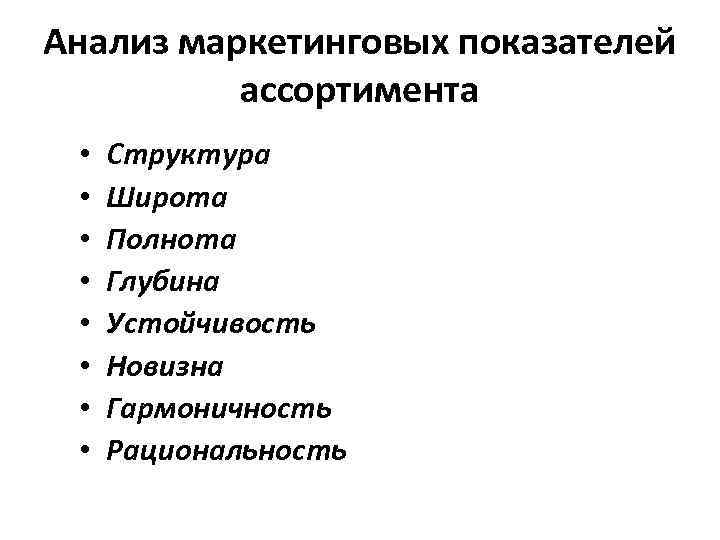 Анализ маркетинговых показателей ассортимента

• Структура
• Широта
• Полнота
• Глубина
• Устойчивость
• Новизна
• Гармоничность
• Рациональность